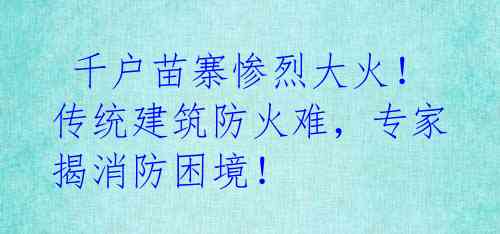 千户苗寨惨烈大火！传统建筑防火难，专家揭消防困境！